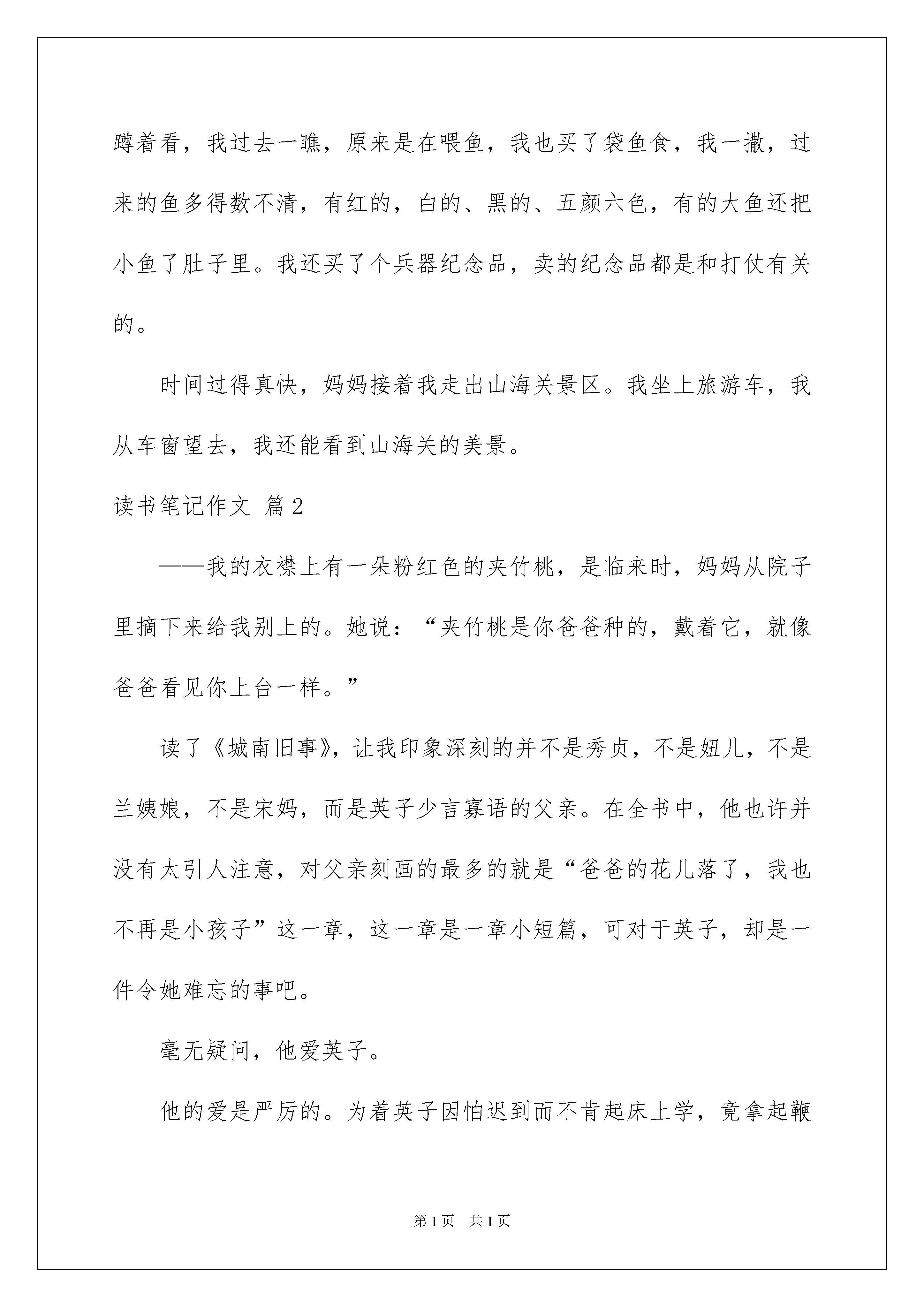 蹲着看，我过去一瞧，原来是在喂鱼，我也买了袋鱼食，我一撒，过来的鱼多得数不清，有红的，白的、黑的、五颜六色，有的大鱼还把小鱼了肚子里。我还买了个兵器纪念品，卖的纪念品都是和打仗有关的。

时间过得真快，妈妈接着我走出山海关景区。我坐上旅游车，我从车窗望去，我还能看到山海关的美景。

读书笔记作文 篇2

——我的衣襟上有一朵粉红色的夹竹桃，是临来时，妈妈从院子里摘下来给我别上的。她说：“夹竹桃是你爸爸种的，戴着它，就像爸爸看见你上台一样。”

读了《城南旧事》，让我印象深刻的并不是秀贞，不是妞儿，不是兰姨娘，不是宋妈，而是英子少言寡语的父亲。在全书中，他也许并没有太引人注意，对父亲刻画的最多的就是“爸爸的花儿落了，我也不再是小孩子”这一章，这一章是一章小短篇，可对于英子，却是一件令她难忘的事吧。

毫无疑问，他爱英子。

他的爱是严厉的。为着英子因怕迟到而不肯起床上学，竟拿起鞭

第1页 共1页